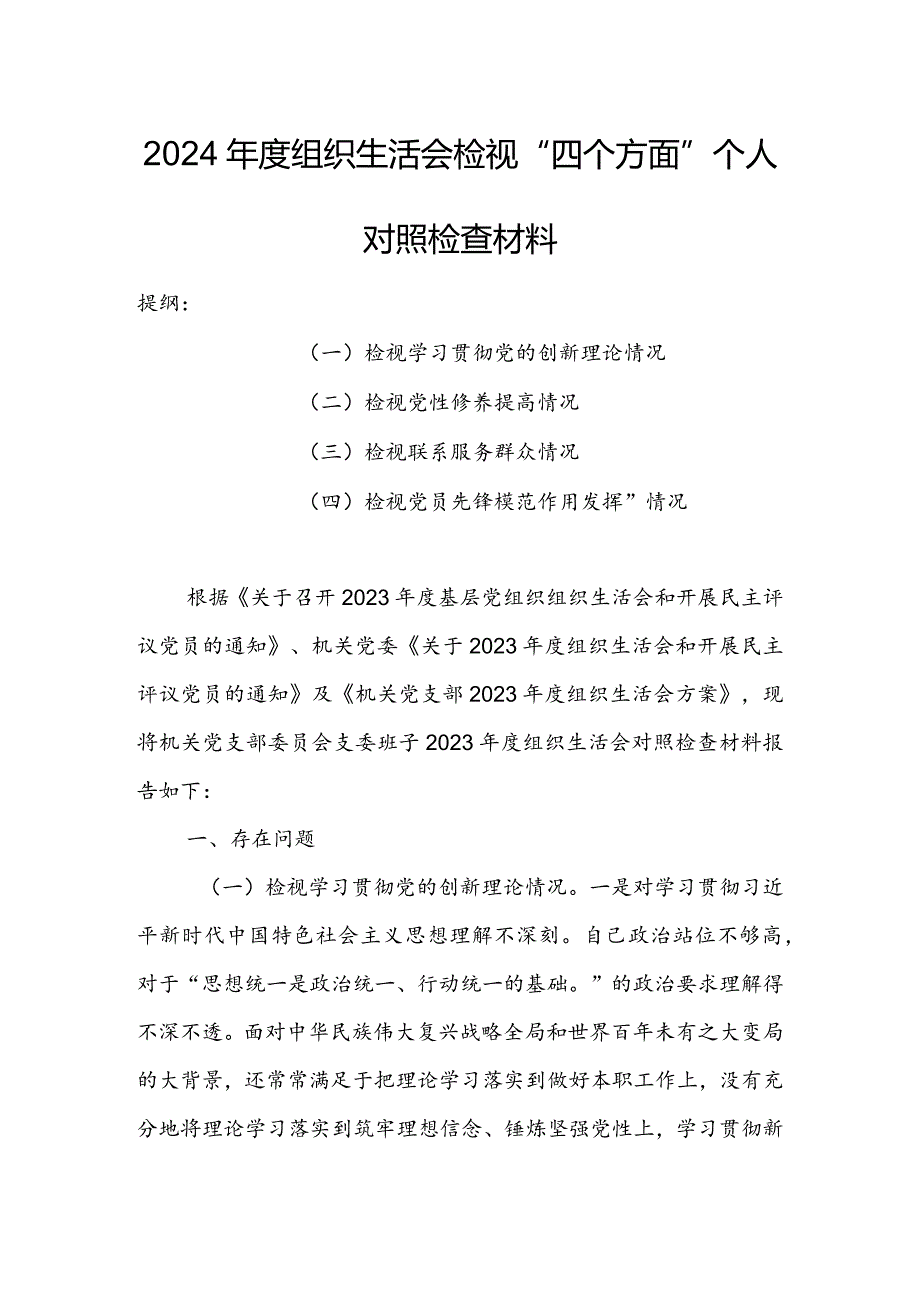 2024年度组织生活会检视“四个方面”个人对照检查材料

提纲：

（一）检视学习贯彻党的创新理论情况

（二）检视党性修养提高情况

（三）检视联系服务群众情况

（四）检视党员先锋模范作用发挥”情况

根据《关于召开2023年度基层党组织组织生活会和开展民主评议党员的通知》、机关党委《关于2023年度组织生活会和开展民主评议党员的通知》及《机关党支部2023年度组织生活会方案》，现将机关党支部委员会支委班子2023年度组织生活会对照检查材料报告如下：

一、存在问题

（一）检视学习贯彻党的创新理论情况。一是对学习贯彻习近平新时代中国特色社会主义思想理解不深刻。自己政治站位不够高，对于“思想统一是政治统一、行动统一的基础。”的政治要求理解得不深不透。面对中华民族伟大复兴战略全局和世界百年未有之大变局的大背景，还常常满足于把理论学习落实到做好本职工作上，没有充分地将理论学习落实到筑牢理想信念、锤炼坚强党性上，学习贯彻新